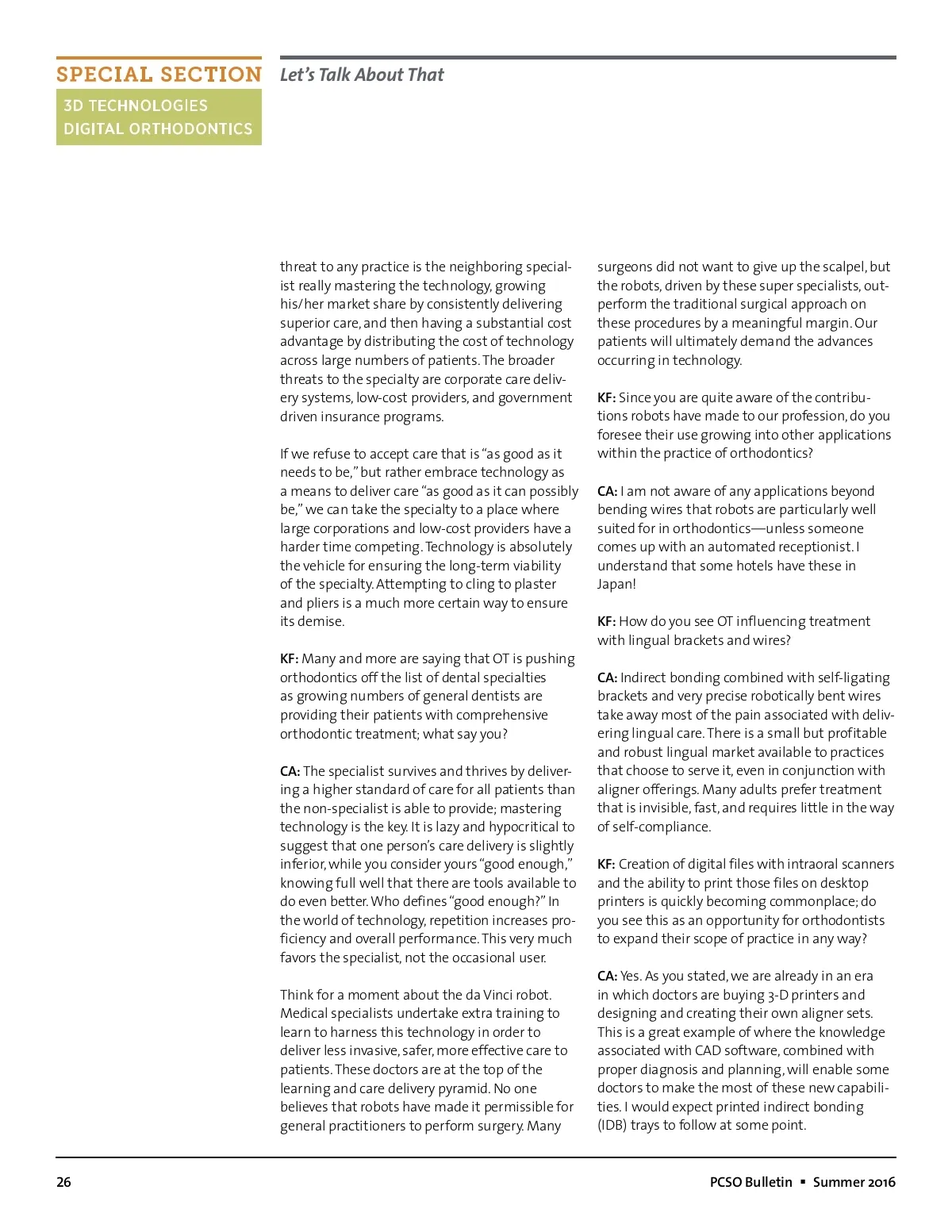 SPECIAL SECTION
3D TECHNOLOGIES
DIGITAL ORTHODONTICS

Let's Talk About That

threat to any practice is the neighboring specialist really mastering the technology, growing his/her market share by consistently delivering superior care, and then having a substantial cost advantage by distributing the cost of technology across large numbers of patients. The broader threats to the specialty are corporate care delivery systems, low-cost providers, and government driven insurance programs.

If we refuse to accept care that is "as good as it needs to be," but rather embrace technology as a means to deliver care "as good as it can possibly be," we can take the specialty to a place where large corporations and low-cost providers have a harder time competing. Technology is absolutely the vehicle for ensuring the long-term viability of the specialty. Attempting to cling to plaster and pliers is a much more certain way to ensure its demise.

KF: Many and more are saying that OT is pushing orthodontics off the list of dental specialties as growing numbers of general dentists are providing their patients with comprehensive orthodontic treatment; what say you?

CA: The specialist survives and thrives by delivering a higher standard of care for all patients than the non-specialist is able to provide; mastering technology is the key. It is lazy and hypocritical to suggest that one person's care delivery is slightly inferior, while you consider yours "good enough," knowing full well that there are tools available to do even better. Who defines "good enough?" In the world of technology, repetition increases proficiency and overall performance. This very much favors the specialist, not the occasional user.

Think for a moment about the da Vinci robot. Medical specialists undertake extra training to learn to harness this technology in order to deliver less invasive, safer, more effective care to patients. These doctors are at the top of the learning and care delivery pyramid. No one believes that robots have made it permissible for general practitioners to perform surgery. Many surgeons did not want to give up the scalpel, but the robots, driven by these super specialists, outperform the traditional surgical approach on these procedures by a meaningful margin. Our patients will ultimately demand the advances occurring in technology.

KF: Since you are quite aware of the contributions robots have made to our profession, do you foresee their use growing into other applications within the practice of orthodontics?

CA: I am not aware of any applications beyond bending wires that robots are particularly well suited for in orthodontics—unless someone comes up with an automated receptionist. I understand that some hotels have these in Japan!

KF: How do you see OT influencing treatment with lingual brackets and wires?

CA: Indirect bonding combined with self-ligating brackets and very precise robotically bent wires take away most of the pain associated with delivering lingual care. There is a small but profitable and robust lingual market available to practices that choose to serve it, even in conjunction with aligner offerings. Many adults prefer treatment that is invisible, fast, and requires little in the way of self-compliance.

KF: Creation of digital files with intraoral scanners and the ability to print those files on desktop printers is quickly becoming commonplace; do you see this as an opportunity for orthodontists to expand their scope of practice in any way?

CA: Yes. As you stated, we are already in an era in which doctors are buying 3-D printers and designing and creating their own aligner sets. This is a great example of where the knowledge associated with CAD software, combined with proper diagnosis and planning, will enable some doctors to make the most of these new capabilities. I would expect printed indirect bonding (IDB) trays to follow at some point.

26

PCSO Bulletin ▪ Summer 2016